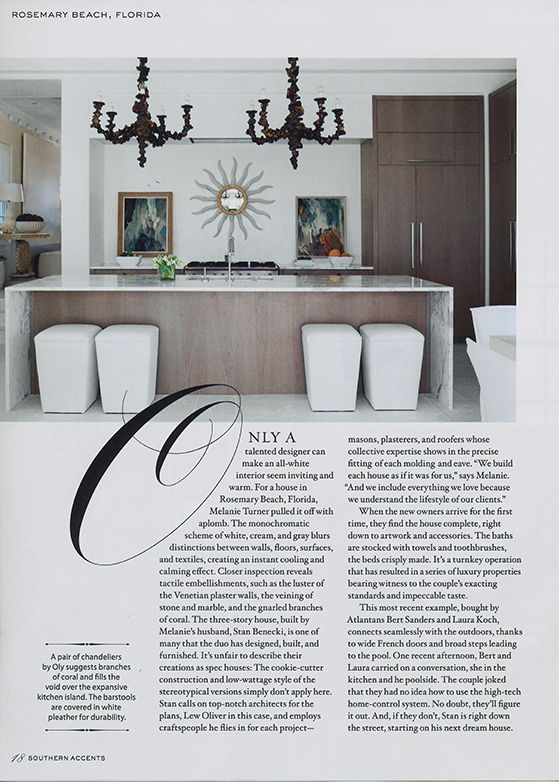 ROSEMARY BEACH, FLORIDA

ONLY A talented designer can make an all-white interior seem inviting and warm. For a house in Rosemary Beach, Florida, Melanie Turner pulled it off with aplomb. The monochromatic scheme of white, cream, and gray blurs distinctions between walls, floors, surfaces, and textiles, creating an instant cooling and calming effect. Closer inspection reveals tactile embellishments, such as the luster of the Venetian plaster walls, the veining of stone and marble, and the gnarled branches of coral. The three-story house, built by Melanie's husband, Stan Benecki, is one of many that the duo has designed, built, and furnished. It's unfair to describe their creations as spec houses: The cookie-cutter construction and low-wattage style of the stereotypical versions simply don't apply here. Stan calls on top-notch architects for the plans, Lew Oliver in this case, and employs craftspeople he flies in for each project—masons, plasterers, and roofers whose collective expertise shows in the precise fitting of each molding and eave. "We build each house as if it was for us," says Melanie. "And we include everything we love because we understand the lifestyle of our clients."

When the new owners arrive for the first time, they find the house complete, right down to artwork and accessories. The baths are stocked with towels and toothbrushes, the beds crisply made. It's a turnkey operation that has resulted in a series of luxury properties bearing witness to the couple's exacting standards and impeccable taste.

This most recent example, bought by Atlantans Bert Sanders and Laura Koch, connects seamlessly with the outdoors, thanks to wide French doors and broad steps leading to the pool. One recent afternoon, Bert and Laura carried on a conversation, she in the kitchen and he poolside. The couple joked that they had no idea how to use the high-tech home-control system. No doubt, they'll figure it out. And, if they don't, Stan is right down the street, starting on his next dream house.

A pair of chandeliers by Oly suggests branches of coral and fills the void over the expansive kitchen island. The barstools are covered in white pleather for durability.

18 SOUTHERN ACCENTS